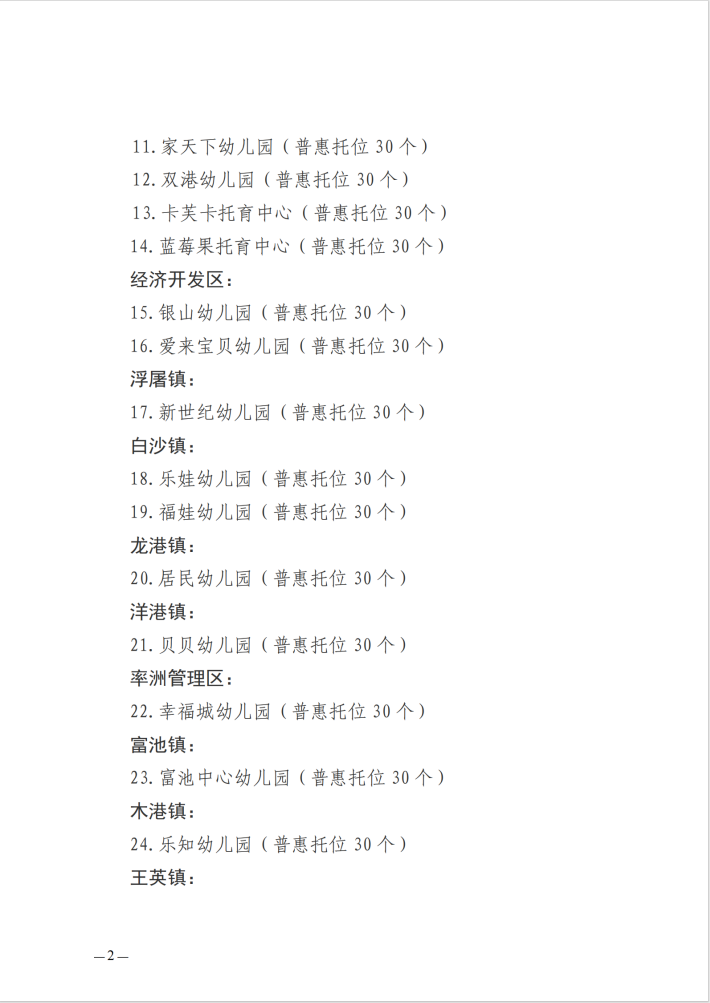 11. 家天下幼儿园（普惠托位 30 个）
12. 双港幼儿园（普惠托位 30 个）
13. 卡芙卡托育中心（普惠托位 30 个）
14. 蓝莓果托育中心（普惠托位 30 个）
经济开发区：
15. 银山幼儿园（普惠托位 30 个）
16. 爱来宝贝幼儿园（普惠托位 30 个）
浮屠镇：
17. 新世纪幼儿园（普惠托位 30 个）
白沙镇：
18. 乐娃幼儿园（普惠托位 30 个）
19. 福娃幼儿园（普惠托位 30 个）
龙港镇：
20. 居民幼儿园（普惠托位 30 个）
洋港镇：
21. 贝贝幼儿园（普惠托位 30 个）
率洲管理区：
22. 幸福城幼儿园（普惠托位 30 个）
富池镇：
23. 富池中心幼儿园（普惠托位 30 个）
木港镇：
24. 乐知幼儿园（普惠托位 30 个）
王英镇：

—2—